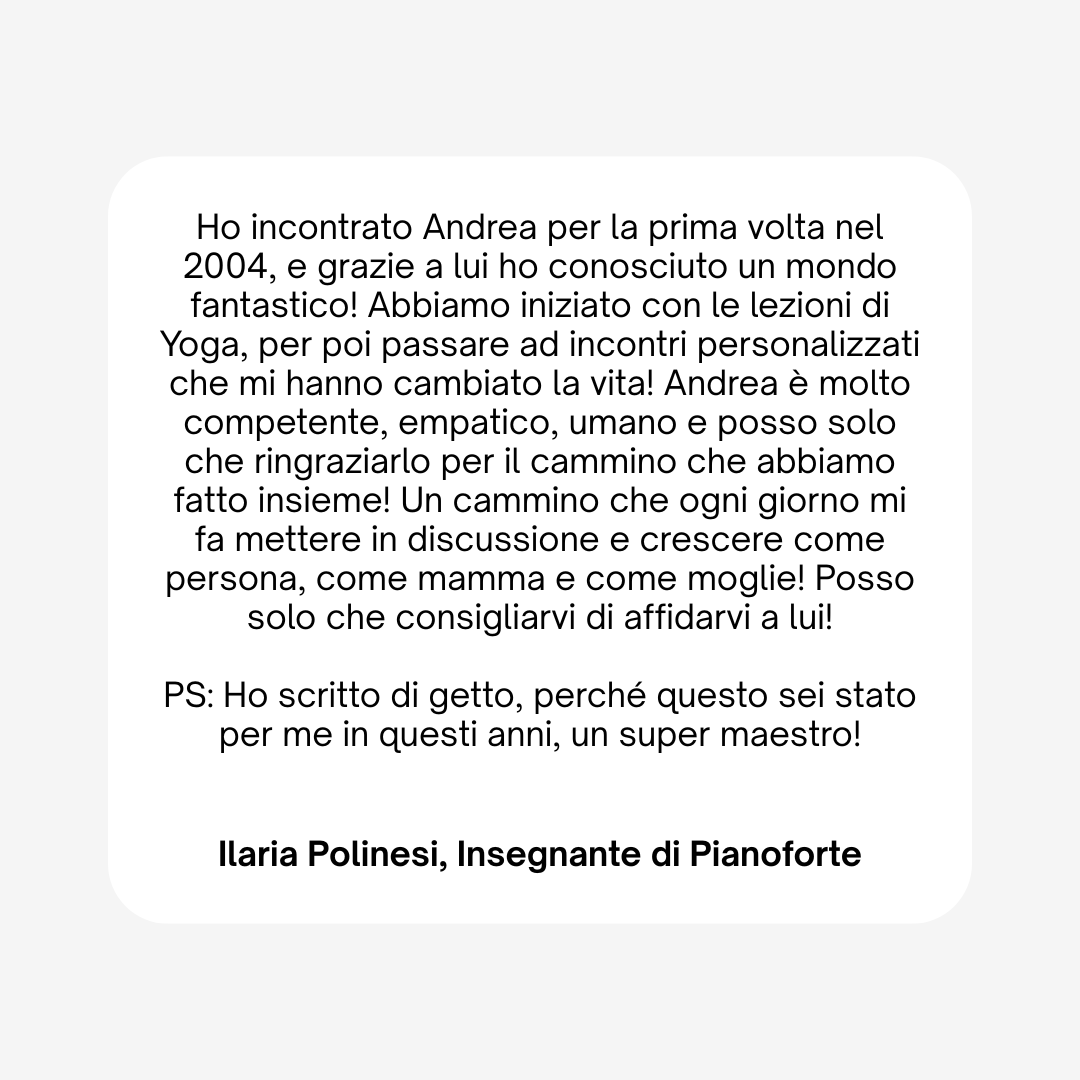 Ho incontrato Andrea per la prima volta nel 2004, e grazie a lui ho conosciuto un mondo fantastico! Abbiamo iniziato con le lezioni di Yoga, per poi passare ad incontri personalizzati che mi hanno cambiato la vita! Andrea è molto competente, empatico, umano e posso solo che ringraziarlo per il cammino che abbiamo fatto insieme! Un cammino che ogni giorno mi fa mettere in discussione e crescere come persona, come mamma e come moglie! Posso solo che consigliarvi di affidarvi a lui!

PS: Ho scritto di getto, perché questo sei stato per me in questi anni, un super maestro!

Ilaria Polinesi, Insegnante di Pianoforte